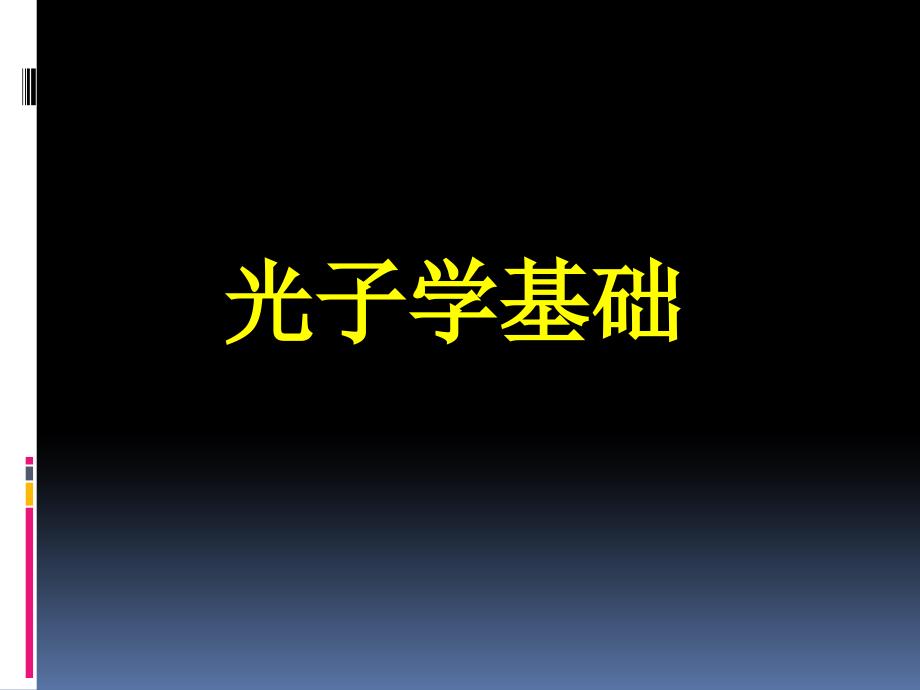 光子学基础